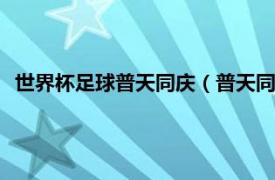 世界杯足球普天同庆（普天同